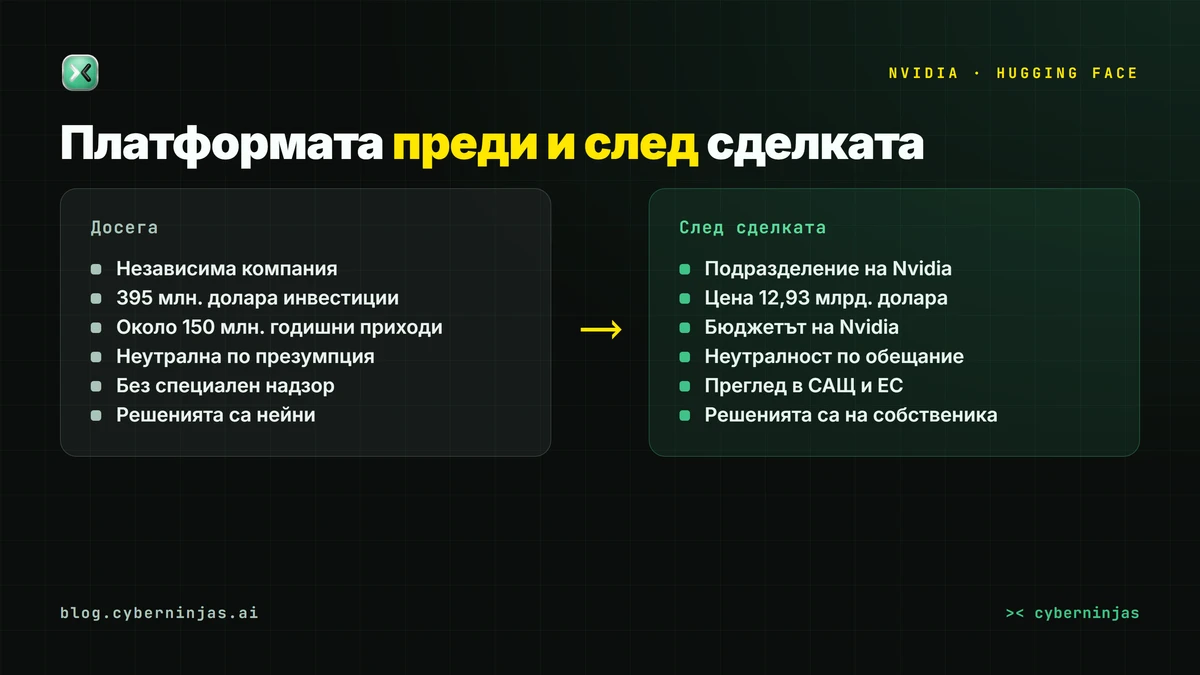 NVIDIA · HUGGING FACE

Платформата преди и след сделката

Досега

- Независима компания
- 395 млн. долара инвестиции
- Около 150 млн. годишни приходи
- Неутрална по презумпция
- Без специален надзор
- Решенията са нейни

→

След сделката

- Подразделение на Nvidia
- Цена 12,93 млрд. долара
- Бюджетът на Nvidia
- Неутралност по обещание
- Преглед в САЩ и ЕС
- Решенията са на собственика

blog.cyberninjas.ai

>< cyberninjas